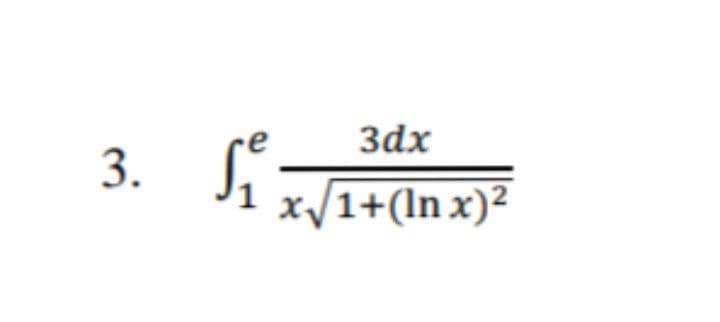 3. $\int_1^e \frac{3dx}{x\sqrt{1+(\ln x)^2}}$